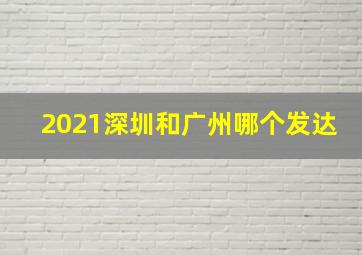 2021深圳和广州哪个发达